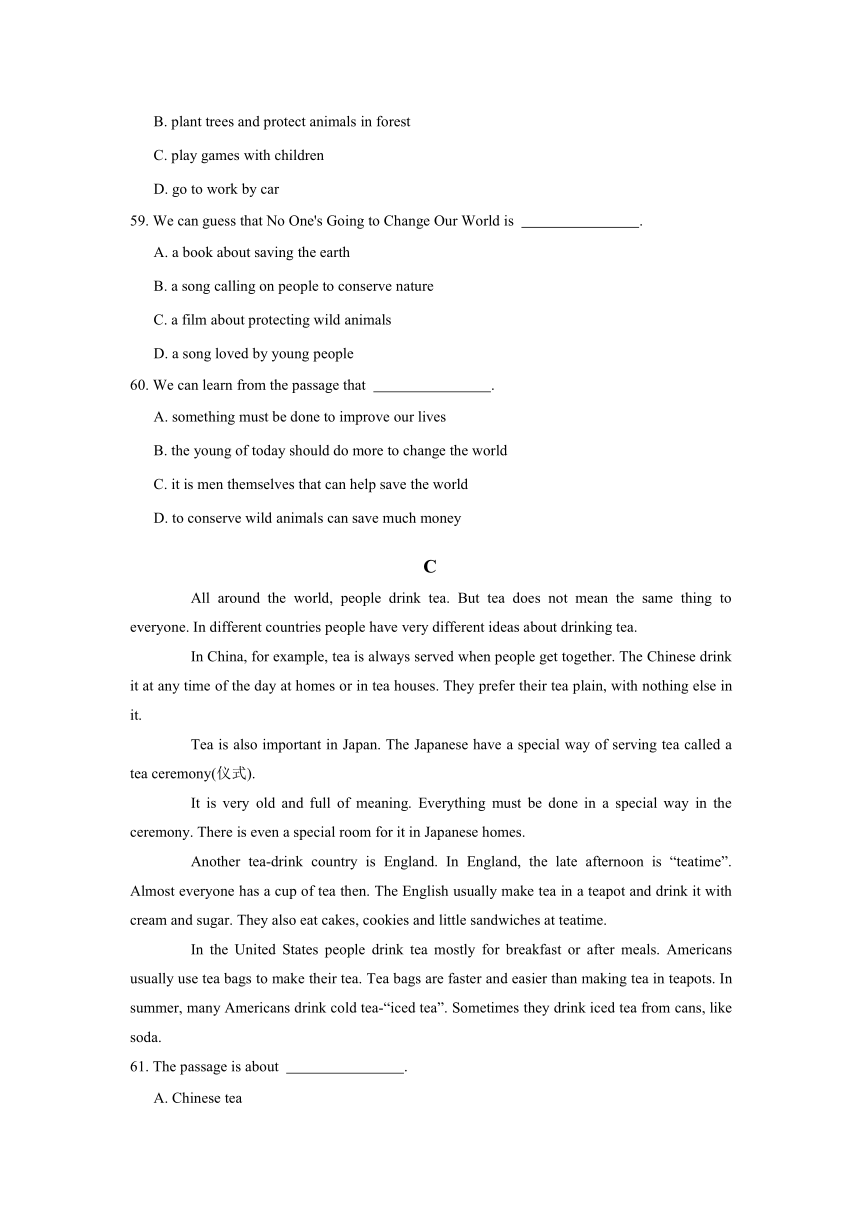 B. plant trees and protect animals in forest

C. play games with children

D. go to work by car

59. We can guess that No One's Going to Change Our World is ________________.

A. a book about saving the earth

B. a song calling on people to conserve nature

C. a film about protecting wild animals

D. a song loved by young people

60. We can learn from the passage that ________________.

A. something must be done to improve our lives

B. the young of today should do more to change the world

C. it is men themselves that can help save the world

D. to conserve wild animals can save much money

C

All around the world, people drink tea. But tea does not mean the same thing to everyone. In different countries people have very different ideas about drinking tea.

In China, for example, tea is always served when people get together. The Chinese drink it at any time of the day at homes or in tea houses. They prefer their tea plain, with nothing else in it.

Tea is also important in Japan. The Japanese have a special way of serving tea called a tea ceremony(仪式).

It is very old and full of meaning. Everything must be done in a special way in the ceremony. There is even a special room for it in Japanese homes.

Another tea-drink country is England. In England, the late afternoon is “teatime”. Almost everyone has a cup of tea then. The English usually make tea in a teapot and drink it with cream and sugar. They also eat cakes, cookies and little sandwiches at teatime.

In the United States people drink tea mostly for breakfast or after meals. Americans usually use tea bags to make their tea. Tea bags are faster and easier than making tea in teapots. In summer, many Americans drink cold tea-“iced tea”. Sometimes they drink iced tea from cans, like soda.

61. The passage is about ________________.

A. Chinese tea